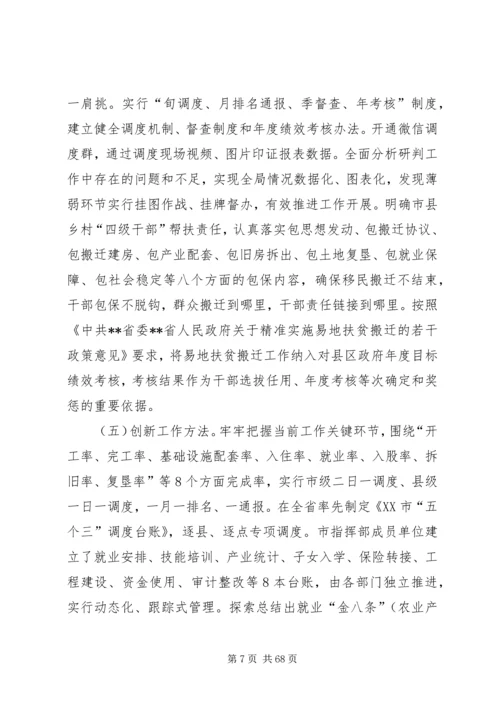 一肩挑。实行“旬调度、月排名通报、季督查、年考核”制度，建立健全调度机制、督查制度和年度绩效考核办法。开通微信调度群，通过调度现场视频、图片印证报表数据。全面分析研判工作中存在的问题和不足，实现全局情况数据化、图表化，发现薄弱环节实行挂图作战、挂牌督办，有效推进工作开展。明确市县乡村“四级干部”帮扶责任，认真落实包思想发动、包搬迁协议、包搬迁建房、包产业配套、包旧房拆出、包土地复垦、包就业保障、包社会稳定等八个方面的包保内容，确保移民搬迁不结束，干部包保不脱钩，群众搬迁到哪里，干部责任链接到哪里。按照《中共**省委**省人民政府关于精准实施易地扶贫搬迁的若干政策意见》要求，将易地扶贫搬迁工作纳入对县区政府年度目标绩效考核，考核结果作为干部选拔任用、年度考核等次确定和奖惩的重要依据。

（五）创新工作方法。牢牢把握当前工作关键环节，围绕“开工率、完工率、基础设施配套率、入住率、就业率、入股率、拆旧率、复垦率”等8个方面完成率，实行市级二日一调度、县级一日一调度，一月一排名、一通报。在全省率先制定《XX市“五个三”调度台账》，逐县、逐点专项调度。市指挥部成员单位建立了就业安排、技能培训、产业统计、子女入学、保险转接、工程建设、资金使用、审计整改等8本台账，由各部门独立推进，实行动态化、跟踪式管理。探索总结出就业“金八条”（农业产

第7页 共68页